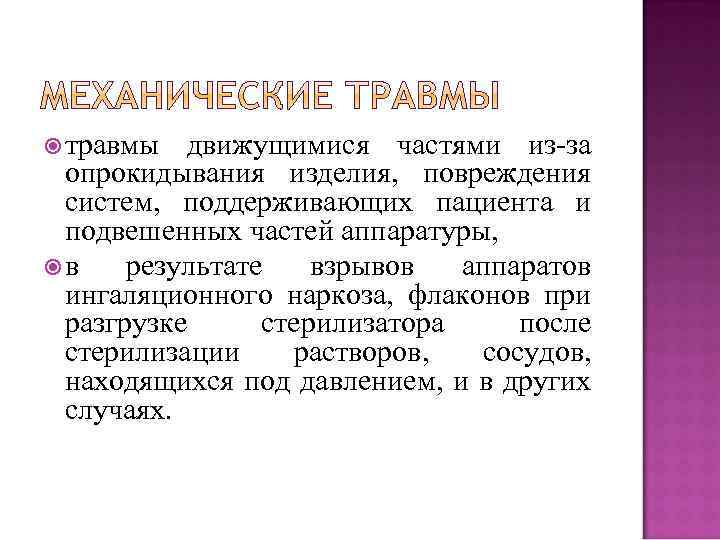 МЕХАНИЧЕСКИЕ ТРАВМЫ

травмы движущимися частями из-за опрокидывания изделия, повреждения систем, поддерживающих пациента и подвешенных частей аппаратуры,

в результате взрывов аппаратов ингаляционного наркоза, флаконов при разгрузке стерилизатора после стерилизации растворов, сосудов, находящихся под давлением, и в других случаях.